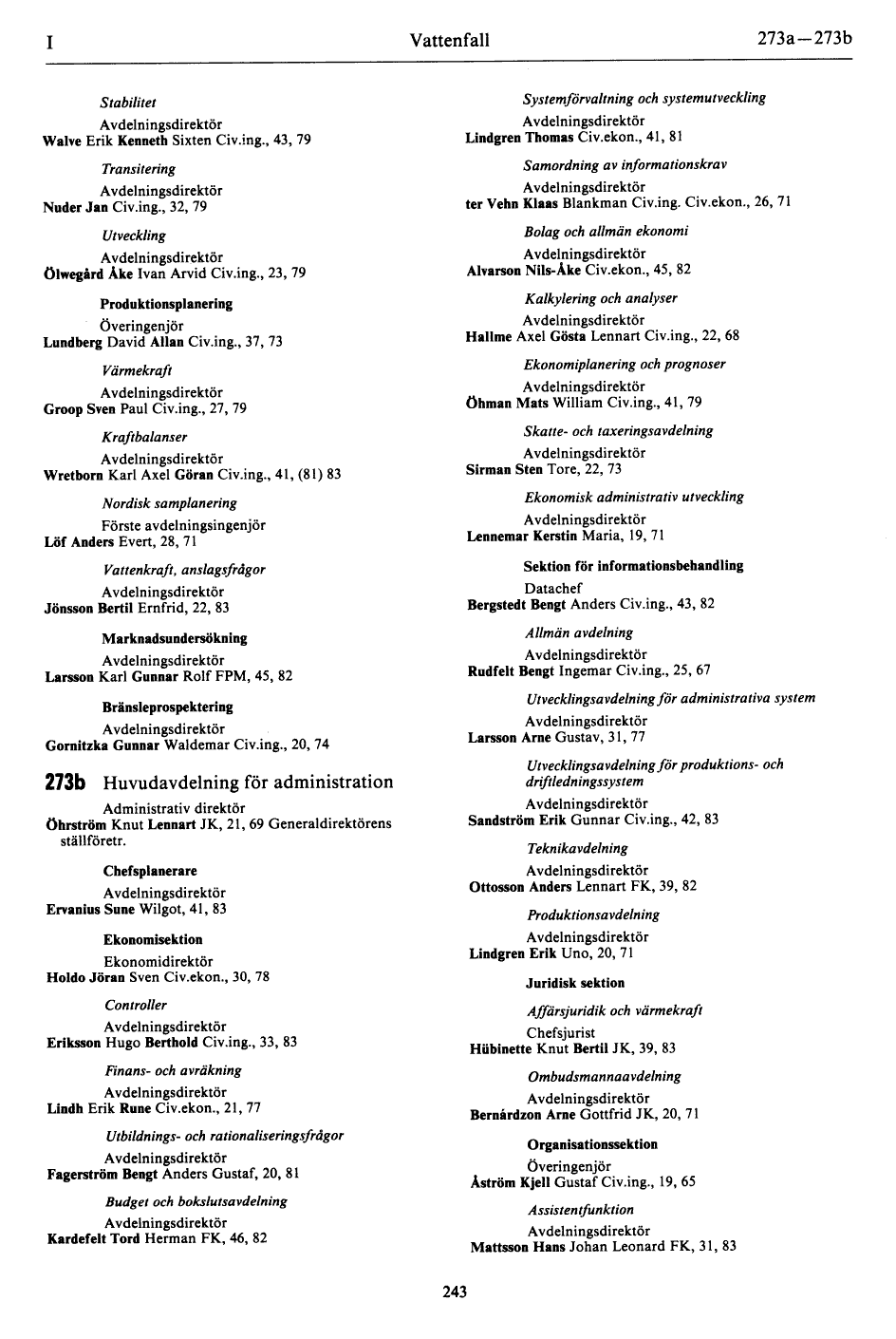 I Vattenfall 273a—273b

Stabilitet
Avdelningsdirektör
Walve Erik Kenneth Sixten Civ.ing., 43, 79

Transitering
Avdelningsdirektör
Nuder Jan Civ.ing., 32, 79

Utveckling
Avdelningsdirektör
Ölwegård Åke Ivan Arvid Civ.ing., 23, 79

Produktionsplanering
Överingenjör
Lundberg David Allan Civ.ing., 37, 73

Värmekraft
Avdelningsdirektör
Groop Sven Paul Civ.ing., 27, 79

Kraftbalanser
Avdelningsdirektör
Wretborn Karl Axel Göran Civ.ing., 41, (81) 83

Nordisk samplanering
Förste avdelningsingenjör
Löf Anders Evert, 28, 71

Vattenkraft, anslagsfrågor
Avdelningsdirektör
Jönsson Bertil Ernfrid, 22, 83

Marknadsundersökning
Avdelningsdirektör
Larsson Karl Gunnar Rolf FPM, 45, 82

Bränsleprospektering
Avdelningsdirektör
Gornitzka Gunnar Waldemar Civ.ing., 20, 74

273b Huvudavdelning för administration
Administrativ direktör
Öhrström Knut Lennart JK, 21, 69 Generaldirektörens ställföretr.

Chefsplanerare
Avdelningsdirektör
Ervanius Sune Wilgot, 41, 83

Ekonomisektion
Ekonomidirektör
Holdo Jöran Sven Civ.ekon., 30, 78

Controller
Avdelningsdirektör
Eriksson Hugo Berthold Civ.ing., 33, 83

Finans- och avräkning
Avdelningsdirektör
Lindh Erik Rune Civ.ekon., 21, 77

Utbildnings- och rationaliseringsfrågor
Avdelningsdirektör
Fagerström Bengt Anders Gustaf, 20, 81

Budget och bokslutsavdelning
Avdelningsdirektör
Kardefelt Tord Herman FK, 46, 82

Systemförvaltning och systemutveckling
Avdelningsdirektör
Lindgren Thomas Civ.ekon., 41, 81

Samordning av informationskrav
Avdelningsdirektör
ter Vehn Klaas Blankman Civ.ing. Civ.ekon., 26, 71

Bolag och allmän ekonomi
Avdelningsdirektör
Alvarson Nils-Åke Civ.ekon., 45, 82

Kalkylering och analyser
Avdelningsdirektör
Hallme Axel Gösta Lennart Civ.ing., 22, 68

Ekonomiplanering och prognoser
Avdelningsdirektör
Öhman Mats William Civ.ing., 41, 79

Skatte- och taxeringsavdelning
Avdelningsdirektör
Sirman Sten Tore, 22, 73

Ekonomisk administrativ utveckling
Avdelningsdirektör
Lennemar Kerstin Maria, 19, 71

Sektion för informationsbehandling
Datachef
Bergstedt Bengt Anders Civ.ing., 43, 82

Allmän avdelning
Avdelningsdirektör
Rudfelt Bengt Ingemar Civ.ing., 25, 67

Utvecklingsavdelning för administrativa system
Avdelningsdirektör
Larsson Arne Gustav, 31, 77

Utvecklingsavdelning för produktions- och driftledningssystem
Avdelningsdirektör
Sandström Erik Gunnar Civ.ing., 42, 83

Teknikavdelning
Avdelningsdirektör
Ottosson Anders Lennart FK, 39, 82

Produktionsavdelning
Avdelningsdirektör
Lindgren Erik Uno, 20, 71

Juridisk sektion

Affärsjuridik och värmekraft
Chefsjurist
Hübinette Knut Bertil JK, 39, 83

Ombudsmannaavdelning
Avdelningsdirektör
Bernárdzon Arne Gottfrid JK, 20, 71

Organisationssektion
Överingenjör
Åström Kjell Gustaf Civ.ing., 19, 65

Assistentfunktion
Avdelningsdirektör
Mattsson Hans Johan Leonard FK, 31, 83

243